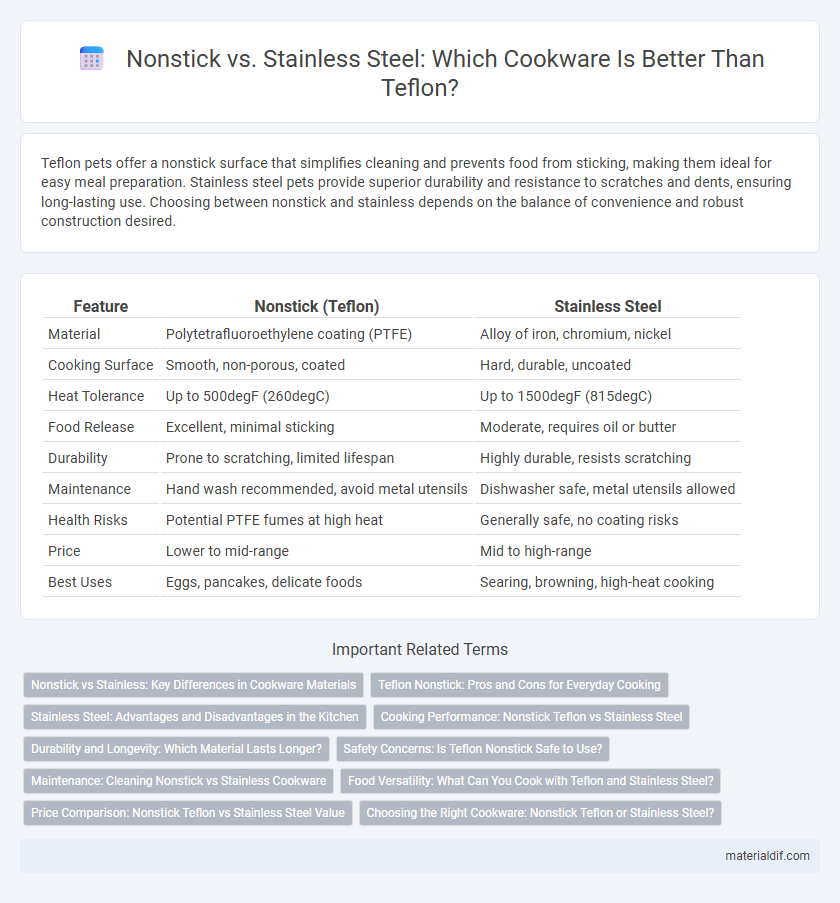 Nonstick vs. Stainless Steel: Which Cookware Is Better Than Teflon?

Teflon pets offer a nonstick surface that simplifies cleaning and prevents food from sticking, making them ideal for easy meal preparation. Stainless steel pets provide superior durability and resistance to scratches and dents, ensuring long-lasting use. Choosing between nonstick and stainless depends on the balance of convenience and robust construction desired.

| Feature | Nonstick (Teflon) | Stainless Steel |
|---|---|---|
| Material | Polytetrafluoroethylene coating (PTFE) | Alloy of iron, chromium, nickel |
| Cooking Surface | Smooth, non-porous, coated | Hard, durable, uncoated |
| Heat Tolerance | Up to 500degF (260degC) | Up to 1500degF (815degC) |
| Food Release | Excellent, minimal sticking | Moderate, requires oil or butter |
| Durability | Prone to scratching, limited lifespan | Highly durable, resists scratching |
| Maintenance | Hand wash recommended, avoid metal utensils | Dishwasher safe, metal utensils allowed |
| Health Risks | Potential PTFE fumes at high heat | Generally safe, no coating risks |
| Price | Lower to mid-range | Mid to high-range |
| Best Uses | Eggs, pancakes, delicate foods | Searing, browning, high-heat cooking |

Important Related Terms

Nonstick vs Stainless: Key Differences in Cookware Materials
Teflon Nonstick: Pros and Cons for Everyday Cooking
Stainless Steel: Advantages and Disadvantages in the Kitchen
Cooking Performance: Nonstick Teflon vs Stainless Steel
Durability and Longevity: Which Material Lasts Longer?
Safety Concerns: Is Teflon Nonstick Safe to Use?
Maintenance: Cleaning Nonstick vs Stainless Cookware
Food Versatility: What Can You Cook with Teflon and Stainless Steel?
Price Comparison: Nonstick Teflon vs Stainless Steel Value
Choosing the Right Cookware: Nonstick Teflon or Stainless Steel?

materialdif.com